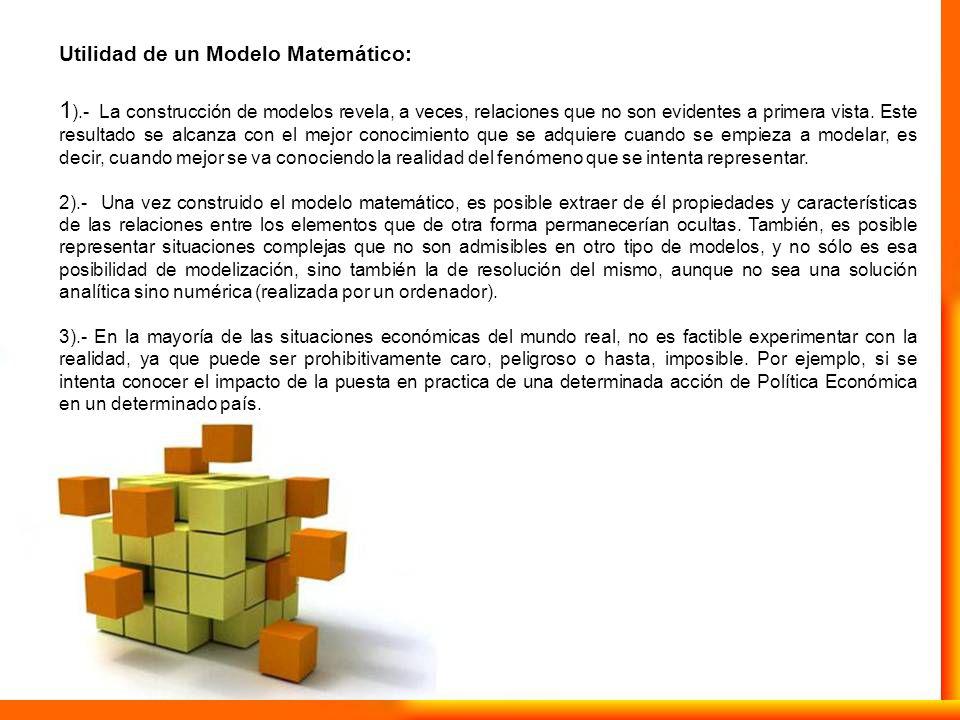 Utilidad de un Modelo Matemático:

1).- La construcción de modelos revela, a veces, relaciones que no son evidentes a primera vista. Este resultado se alcanza con el mejor conocimiento que se adquiere cuando se empieza a modelar, es decir, cuando mejor se va conociendo la realidad del fenómeno que se intenta representar.

2).- Una vez construido el modelo matemático, es posible extraer de él propiedades y características de las relaciones entre los elementos que de otra forma permanecerían ocultas. También, es posible representar situaciones complejas que no son admisibles en otro tipo de modelos, y no sólo es esa posibilidad de modelización, sino también la de resolución del mismo, aunque no sea una solución analítica sino numérica (realizada por un ordenador).

3).- En la mayoría de las situaciones económicas del mundo real, no es factible experimentar con la realidad, ya que puede ser prohibitivamente caro, peligroso o hasta, imposible. Por ejemplo, si se intenta conocer el impacto de la puesta en practica de una determinada acción de Política Económica en un determinado país.